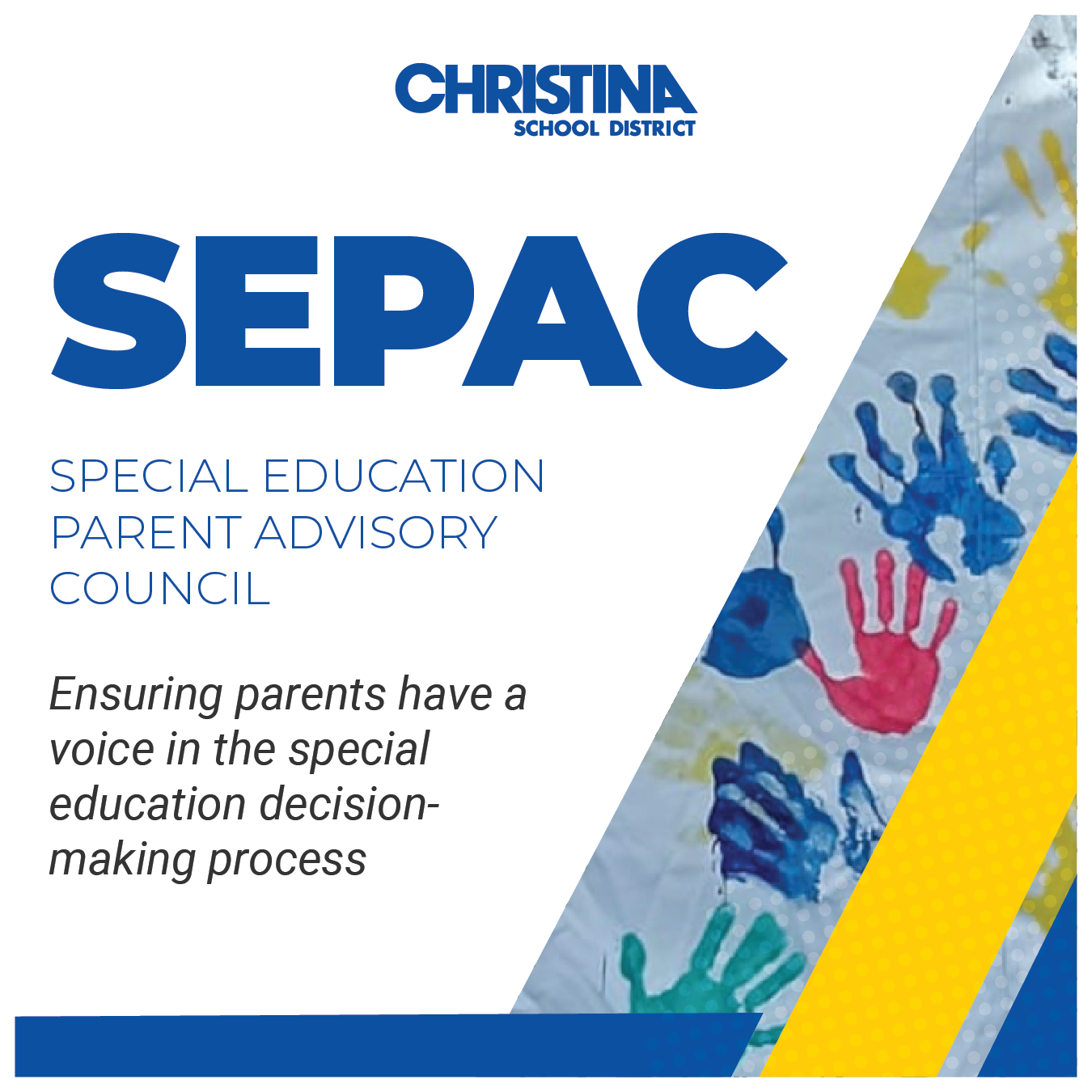 CHRISTINA
SCHOOL DISTRICT

SEPAC

SPECIAL EDUCATION PARENT ADVISORY COUNCIL

Ensuring parents have a voice in the special education decision-making process